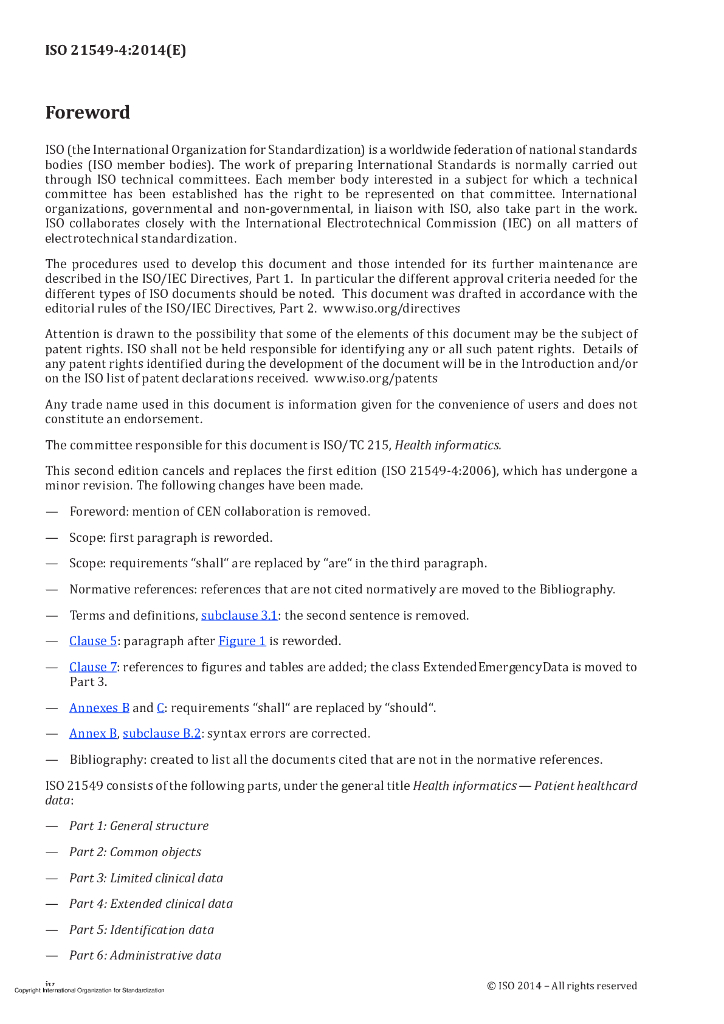 ISO 21549-4:2014(E)

Foreword

ISO (the International Organization for Standardization) is a worldwide federation of national standards bodies (ISO member bodies). The work of preparing International Standards is normally carried out through ISO technical committees. Each member body interested in a subject for which a technical committee has been established has the right to be represented on that committee. International organizations, governmental and non-governmental, in liaison with ISO, also take part in the work. ISO collaborates closely with the International Electrotechnical Commission (IEC) on all matters of electrotechnical standardization.

The procedures used to develop this document and those intended for its further maintenance are described in the ISO/IEC Directives, Part 1. In particular the different approval criteria needed for the different types of ISO documents should be noted. This document was drafted in accordance with the editorial rules of the ISO/IEC Directives, Part 2. www.iso.org/directives

Attention is drawn to the possibility that some of the elements of this document may be the subject of patent rights. ISO shall not be held responsible for identifying any or all such patent rights. Details of any patent rights identified during the development of the document will be in the Introduction and/or on the ISO list of patent declarations received. www.iso.org/patents

Any trade name used in this document is information given for the convenience of users and does not constitute an endorsement.

The committee responsible for this document is ISO/TC 215, Health informatics.

This second edition cancels and replaces the first edition (ISO 21549-4:2006), which has undergone a minor revision. The following changes have been made.

— Foreword: mention of CEN collaboration is removed.

— Scope: first paragraph is reworded.

— Scope: requirements "shall" are replaced by "are" in the third paragraph.

— Normative references: references that are not cited normatively are moved to the Bibliography.

— Terms and definitions, subclause 3.1: the second sentence is removed.

— Clause 5: paragraph after Figure 1 is reworded.

— Clause 7: references to figures and tables are added; the class ExtendedEmergencyData is moved to Part 3.

— Annexes B and C: requirements "shall" are replaced by "should".

— Annex B, subclause B.2: syntax errors are corrected.

— Bibliography: created to list all the documents cited that are not in the normative references.

ISO 21549 consists of the following parts, under the general title Health informatics — Patient healthcard data:

— Part 1: General structure

— Part 2: Common objects

— Part 3: Limited clinical data

— Part 4: Extended clinical data

— Part 5: Identification data

— Part 6: Administrative data

iv
Copyright International Organization for Standardization

© ISO 2014 – All rights reserved